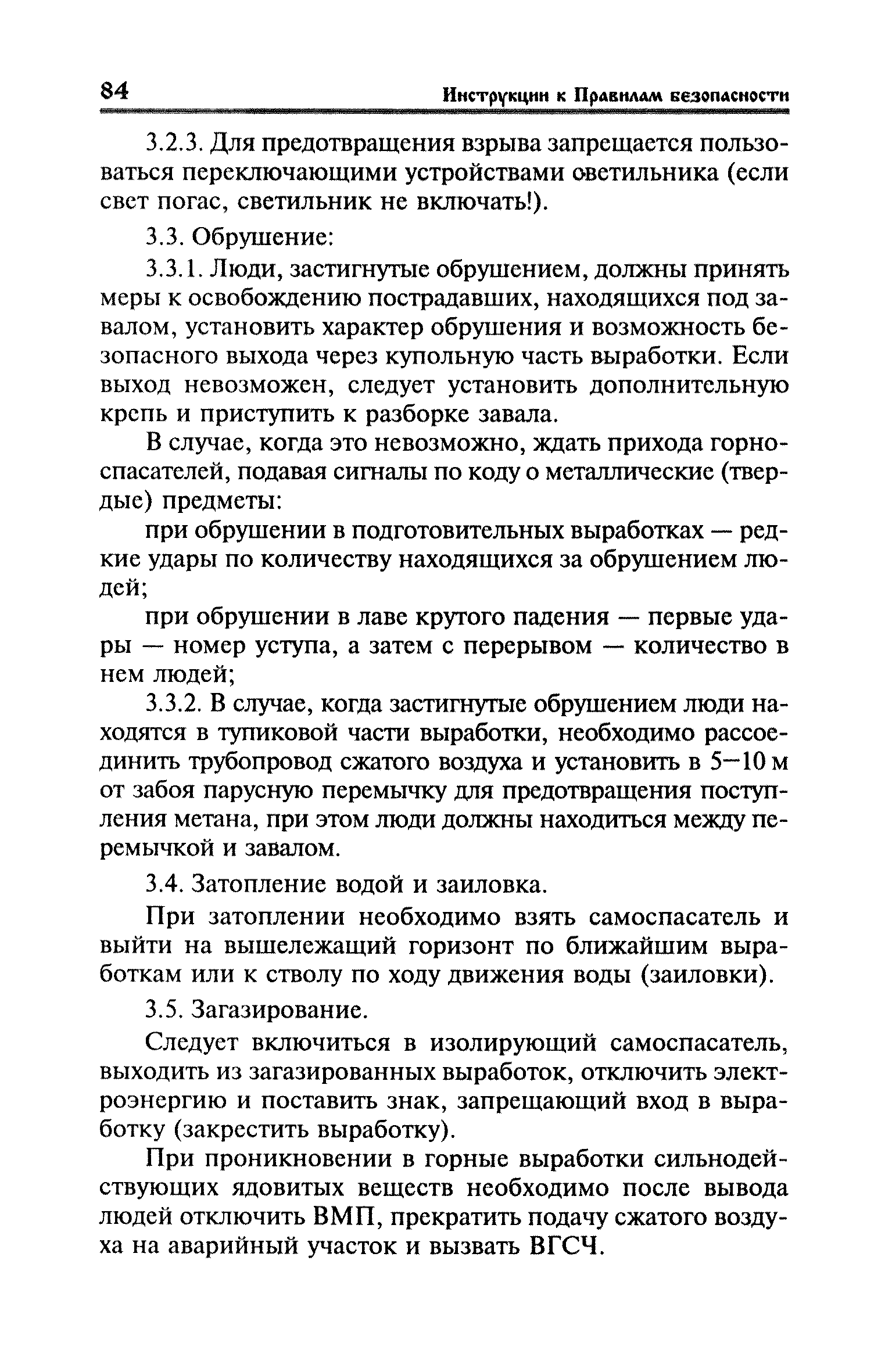 84 Инструкции к Правилам безопасности

3.2.3. Для предотвращения взрыва запрещается пользоваться переключающими устройствами светильника (если свет погас, светильник не включать!).

3.3. Обрушение:

3.3.1. Люди, застигнутые обрушением, должны принять меры к освобождению пострадавших, находящихся под завалом, установить характер обрушения и возможность безопасного выхода через купольную часть выработки. Если выход невозможен, следует установить дополнительную крепь и приступить к разборке завала.

В случае, когда это невозможно, ждать прихода горноспасателей, подавая сигналы по коду о металлические (твердые) предметы:

при обрушении в подготовительных выработках — редкие удары по количеству находящихся за обрушением людей;

при обрушении в лаве крутого падения — первые удары — номер уступа, а затем с перерывом — количество в нем людей;

3.3.2. В случае, когда застигнутые обрушением люди находятся в тупиковой части выработки, необходимо рассоединить трубопровод сжатого воздуха и установить в 5—10 м от забоя парусную перемычку для предотвращения поступления метана, при этом люди должны находиться между перемычкой и завалом.

3.4. Затопление водой и заиловка.

При затоплении необходимо взять самоспасатель и выйти на вышележащий горизонт по ближайшим выработкам или к стволу по ходу движения воды (заиловки).

3.5. Загазирование.

Следует включиться в изолирующий самоспасатель, выходить из загазированных выработок, отключить электроэнергию и поставить знак, запрещающий вход в выработку (закрестить выработку).

При проникновении в горные выработки сильнодействующих ядовитых веществ необходимо после вывода людей отключить ВМП, прекратить подачу сжатого воздуха на аварийный участок и вызвать ВГСЧ.